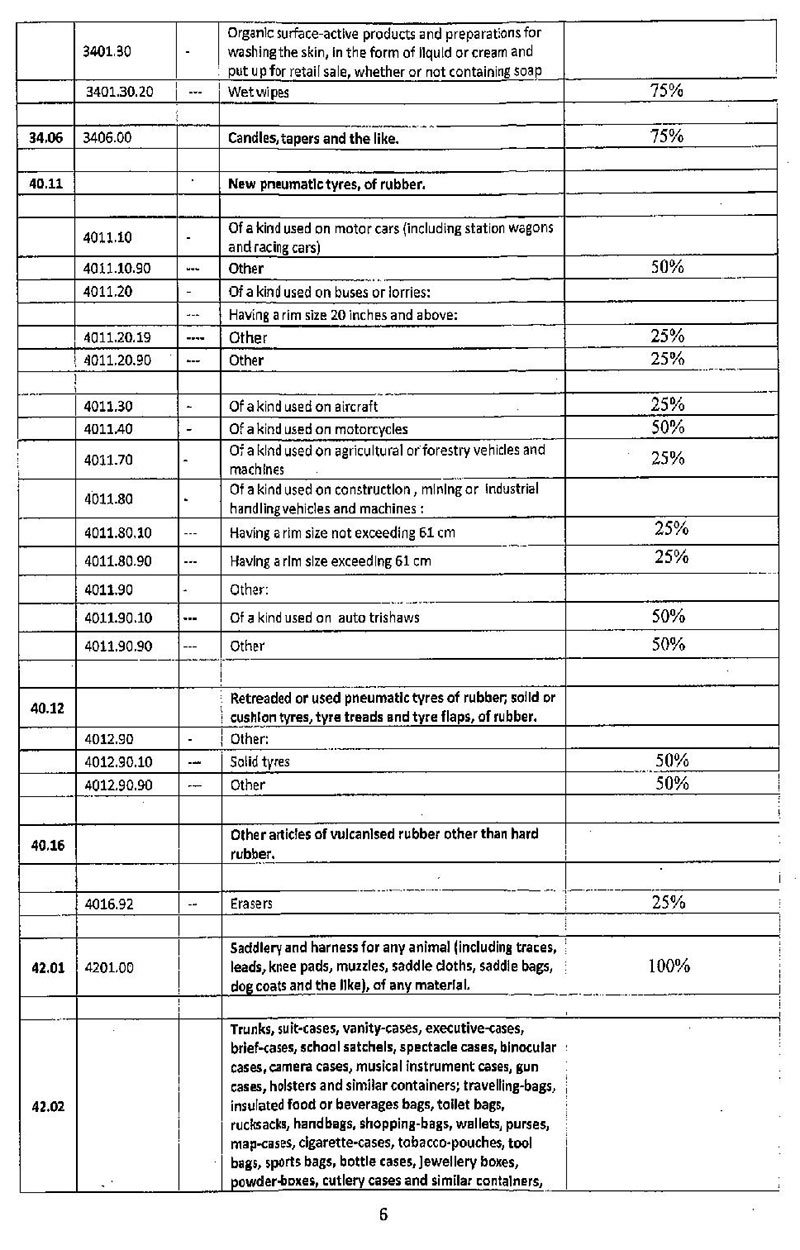 |  |  |  |  |  |
|---|---|---|---|---|
|  | 3401.30 | - | Organic surface-active products and preparations for washing the skin, in the form of liquid or cream and put up for retail sale, whether or not containing soap |  |
|  | 3401.30.20 | --- | Wet wipes | 75% |
|  |  |  |  |  |
| 34.06 | 3406.00 |  | Candles, tapers and the like. | 75% |
|  |  |  |  |  |
| 40.11 |  |  | New pneumatic tyres, of rubber. |  |
|  |  |  |  |  |
|  | 4011.10 | - | Of a kind used on motor cars (including station wagons and racing cars) |  |
|  | 4011.10.90 | --- | Other | 50% |
|  | 4011.20 | - | Of a kind used on buses or lorries: |  |
|  |  | --- | Having a rim size 20 inches and above: |  |
|  | 4011.20.19 | ---- | Other | 25% |
|  | 4011.20.90 | --- | Other | 25% |
|  |  |  |  |  |
|  | 4011.30 | - | Of a kind used on aircraft | 25% |
|  | 4011.40 | - | Of a kind used on motorcycles | 50% |
|  | 4011.70 | - | Of a kind used on agricultural or forestry vehicles and machines | 25% |
|  | 4011.80 | - | Of a kind used on construction , mining or industrial handling vehicles and machines : |  |
|  | 4011.80.10 | --- | Having a rim size not exceeding 61 cm | 25% |
|  | 4011.80.90 | --- | Having a rim size exceeding 61 cm | 25% |
|  | 4011.90 | - | Other: |  |
|  | 4011.90.10 | --- | Of a kind used on auto trishaws | 50% |
|  | 4011.90.90 | --- | Other | 50% |
|  |  |  |  |  |
| 40.12 |  |  | Retreaded or used pneumatic tyres of rubber; solid or cushion tyres, tyre treads and tyre flaps, of rubber. |  |
|  | 4012.90 | - | Other: |  |
|  | 4012.90.10 | --- | Solid tyres | 50% |
|  | 4012.90.90 | --- | Other | 50% |
|  |  |  |  |  |
| 40.16 |  |  | Other articles of vulcanised rubber other than hard rubber. |  |
|  |  |  |  |  |
|  | 4016.92 | -- | Erasers | 25% |
|  |  |  |  |  |
| 42.01 | 4201.00 |  | Saddlery and harness for any animal (including traces, leads, knee pads, muzzles, saddle cloths, saddle bags, dog coats and the like), of any material. | 100% |
|  |  |  |  |  |
| 42.02 |  |  | Trunks, suit-cases, vanity-cases, executive-cases, brief-cases, school satchels, spectacle cases, binocular cases, camera cases, musical instrument cases, gun cases, holsters and similar containers; travelling-bags, insulated food or beverages bags, toilet bags, rucksacks, handbags, shopping-bags, wallets, purses, map-cases, cigarette-cases, tobacco-pouches, tool bags, sports bags, bottle cases, jewellery boxes, powder-boxes, cutlery cases and similar containers, |  |

6